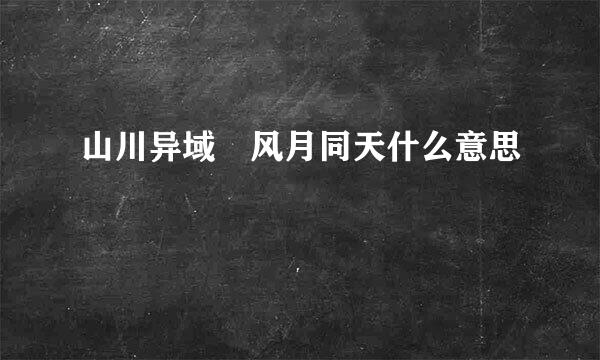 山川异域　风月同天什么意思